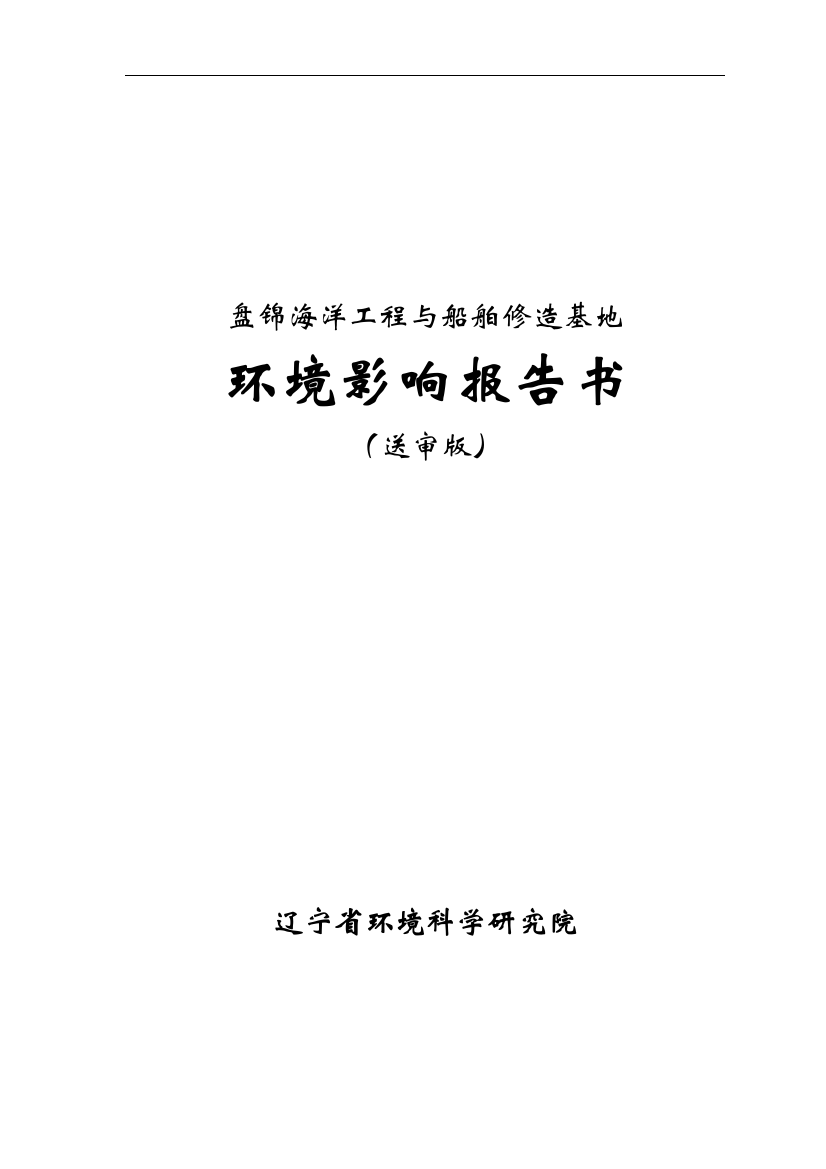 盘锦海洋工程与船舶修造基地

环境影响报告书

（送审版）

辽宁省环境科学研究院